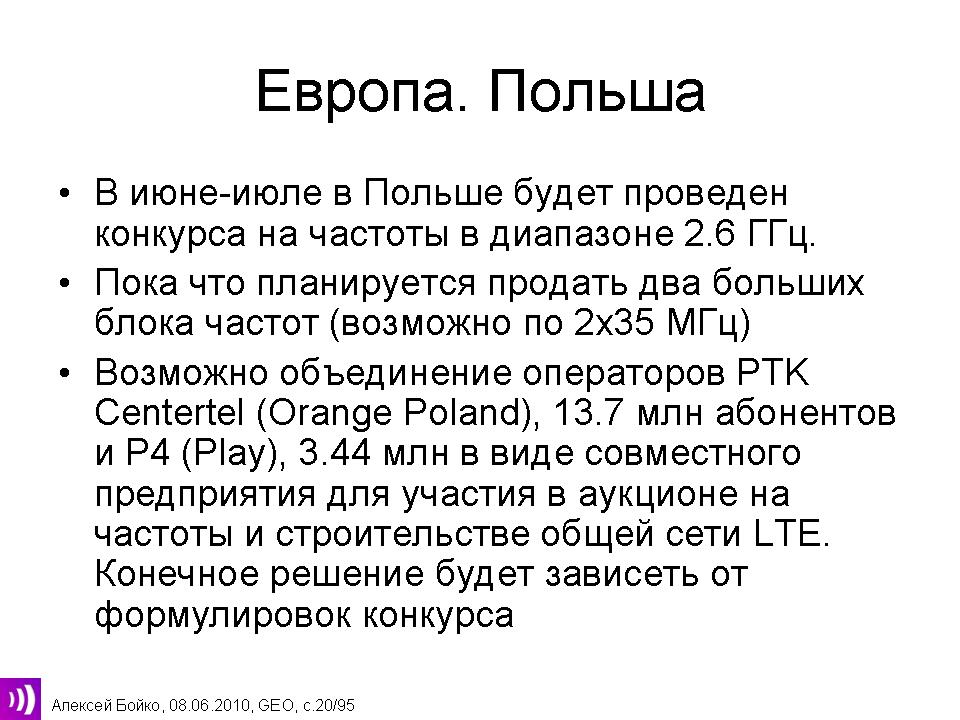 Европа. Польша

• В июне-июле в Польше будет проведен конкурса на частоты в диапазоне 2.6 ГГц.
• Пока что планируется продать два больших блока частот (возможно по 2х35 МГц)
• Возможно объединение операторов PTK Centertel (Orange Poland), 13.7 млн абонентов и P4 (Play), 3.44 млн в виде совместного предприятия для участия в аукционе на частоты и строительстве общей сети LTE. Конечное решение будет зависеть от формулировок конкурса

Алексей Бойко, 08.06.2010, GEO, с.20/95